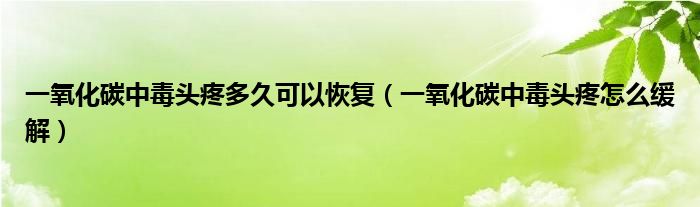 一氧化碳中毒头疼多久可以恢复（一氧化碳中毒头疼怎么缓解）